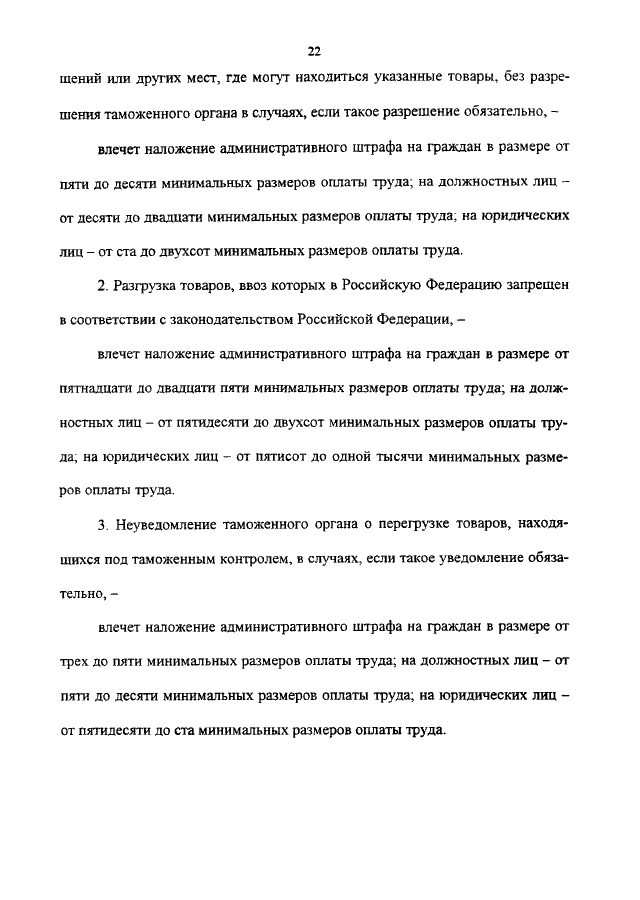 22

щений или других мест, где могут находиться указанные товары, без разрешения таможенного органа в случаях, если такое разрешение обязательно, –

влечет наложение административного штрафа на граждан в размере от пяти до десяти минимальных размеров оплаты труда; на должностных лиц – от десяти до двадцати минимальных размеров оплаты труда; на юридических лиц – от ста до двухсот минимальных размеров оплаты труда.

2. Разгрузка товаров, ввоз которых в Российскую Федерацию запрещен в соответствии с законодательством Российской Федерации, –

влечет наложение административного штрафа на граждан в размере от пятнадцати до двадцати пяти минимальных размеров оплаты труда; на должностных лиц – от пятидесяти до двухсот минимальных размеров оплаты труда; на юридических лиц – от пятисот до одной тысячи минимальных размеров оплаты труда.

3. Неуведомление таможенного органа о перегрузке товаров, находящихся под таможенным контролем, в случаях, если такое уведомление обязательно, –

влечет наложение административного штрафа на граждан в размере от трех до пяти минимальных размеров оплаты труда; на должностных лиц – от пяти до десяти минимальных размеров оплаты труда; на юридических лиц – от пятидесяти до ста минимальных размеров оплаты труда.